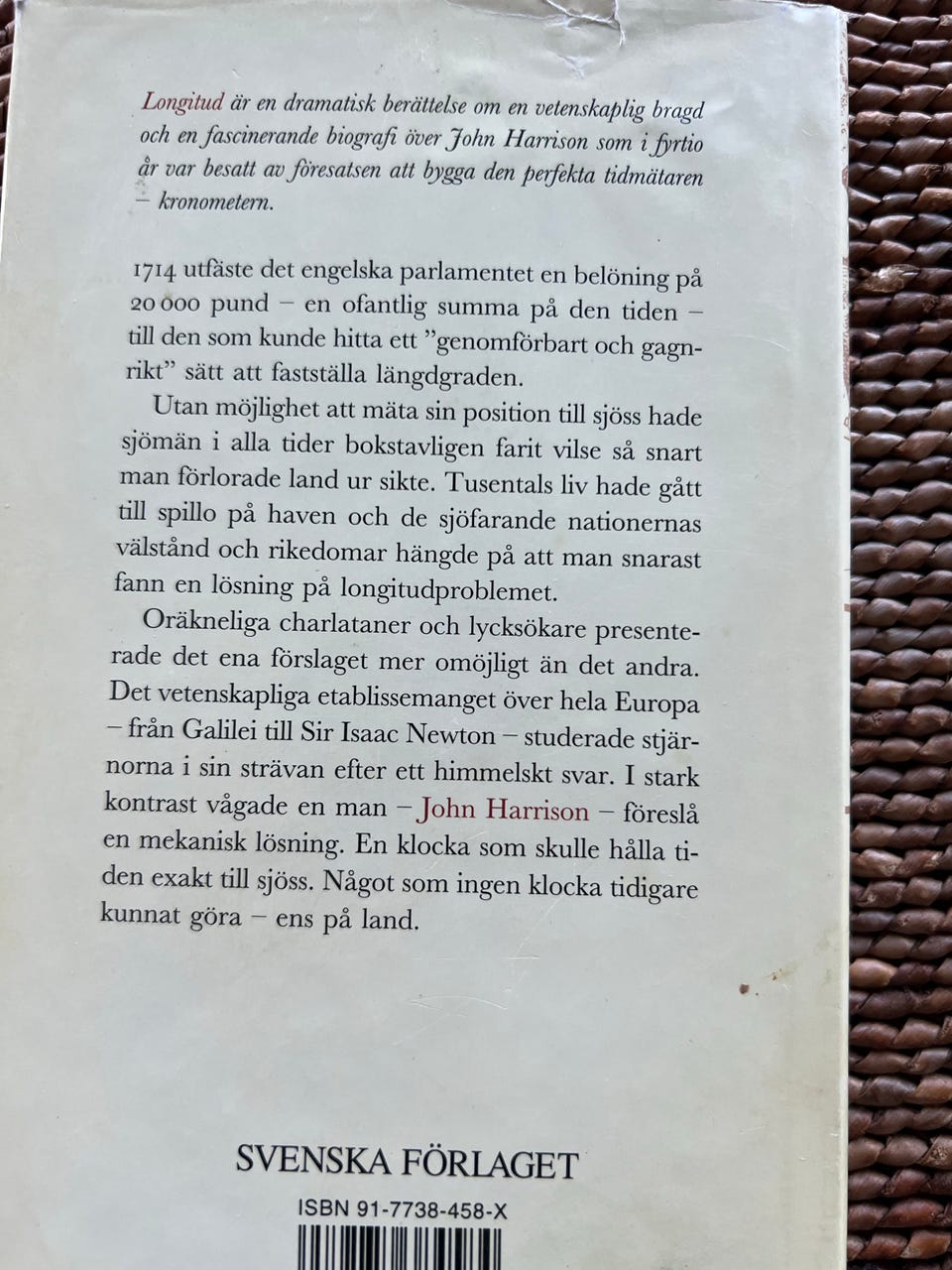 Longitud är en dramatisk berättelse om en vetenskaplig bragd och en fascinerande biografi över John Harrison som i fyrtio år var besatt av föresatsen att bygga den perfekta tidmätaren – kronometern.

1714 utfäste det engelska parlamentet en belöning på 20 000 pund – en ofantlig summa på den tiden – till den som kunde hitta ett ”genomförbart och gagnrikt” sätt att fastställa längdgraden.

Utan möjlighet att mäta sin position till sjöss hade sjömän i alla tider bokstavligen farit vilse så snart man förlorade land ur sikte. Tusentals liv hade gått till spillo på haven och de sjöfarande nationernas välstånd och rikedomar hängde på att man snarast fann en lösning på longitudproblemet.

Oräkneliga charlataner och lycksökare presenterade det ena förslaget mer omöjligt än det andra. Det vetenskapliga etablissemanget över hela Europa – från Galilei till Sir Isaac Newton – studerade stjärnorna i sin strävan efter ett himmelskt svar. I stark kontrast vågade en man – John Harrison – föreslå en mekanisk lösning. En klocka som skulle hålla tiden exakt till sjöss. Något som ingen klocka tidigare kunnat göra – ens på land.

SVENSKA FÖRLAGET

ISBN 91-7738-458-X